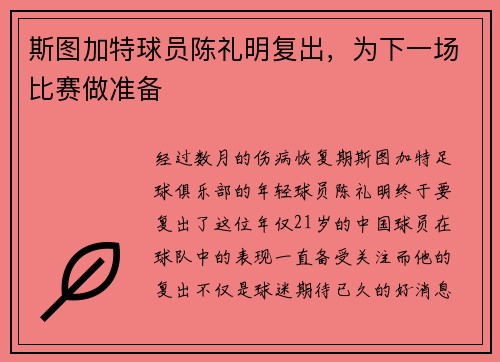 斯图加特球员陈礼明复出，为下一场比赛做准备

经过数月的伤病恢复期斯图加特足球俱乐部的年轻球员陈礼明终于要复出了这位年仅21岁的中国球员在球队中的表现一直备受关注而他的复出不仅是球迷期待已久的好消息